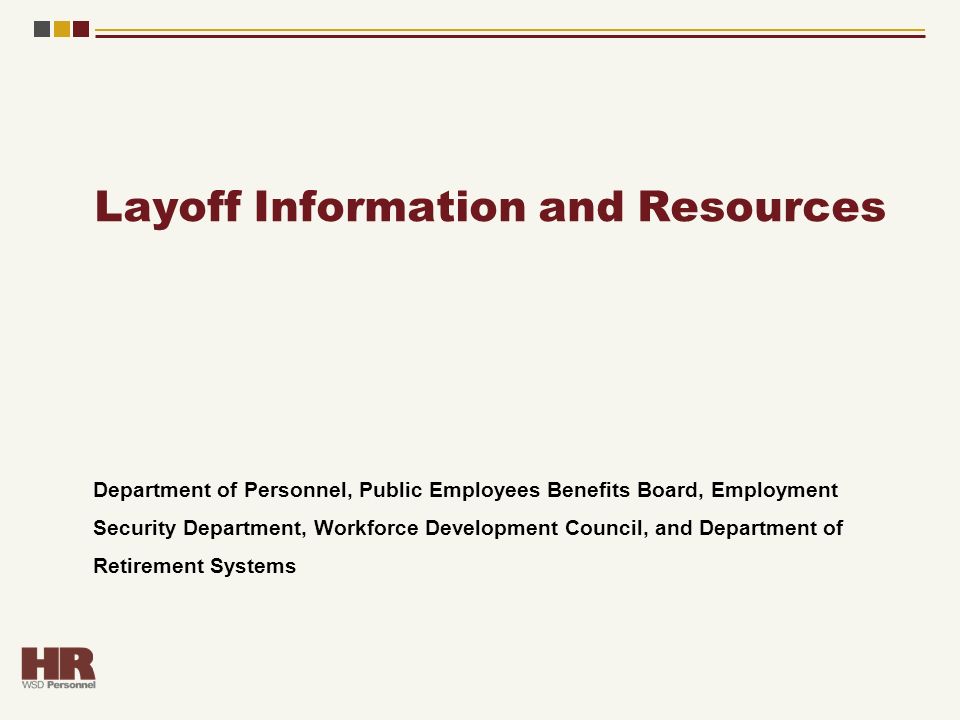 Layoff Information and Resources

Department of Personnel, Public Employees Benefits Board, Employment Security Department, Workforce Development Council, and Department of Retirement Systems

HR
WSD Personnel